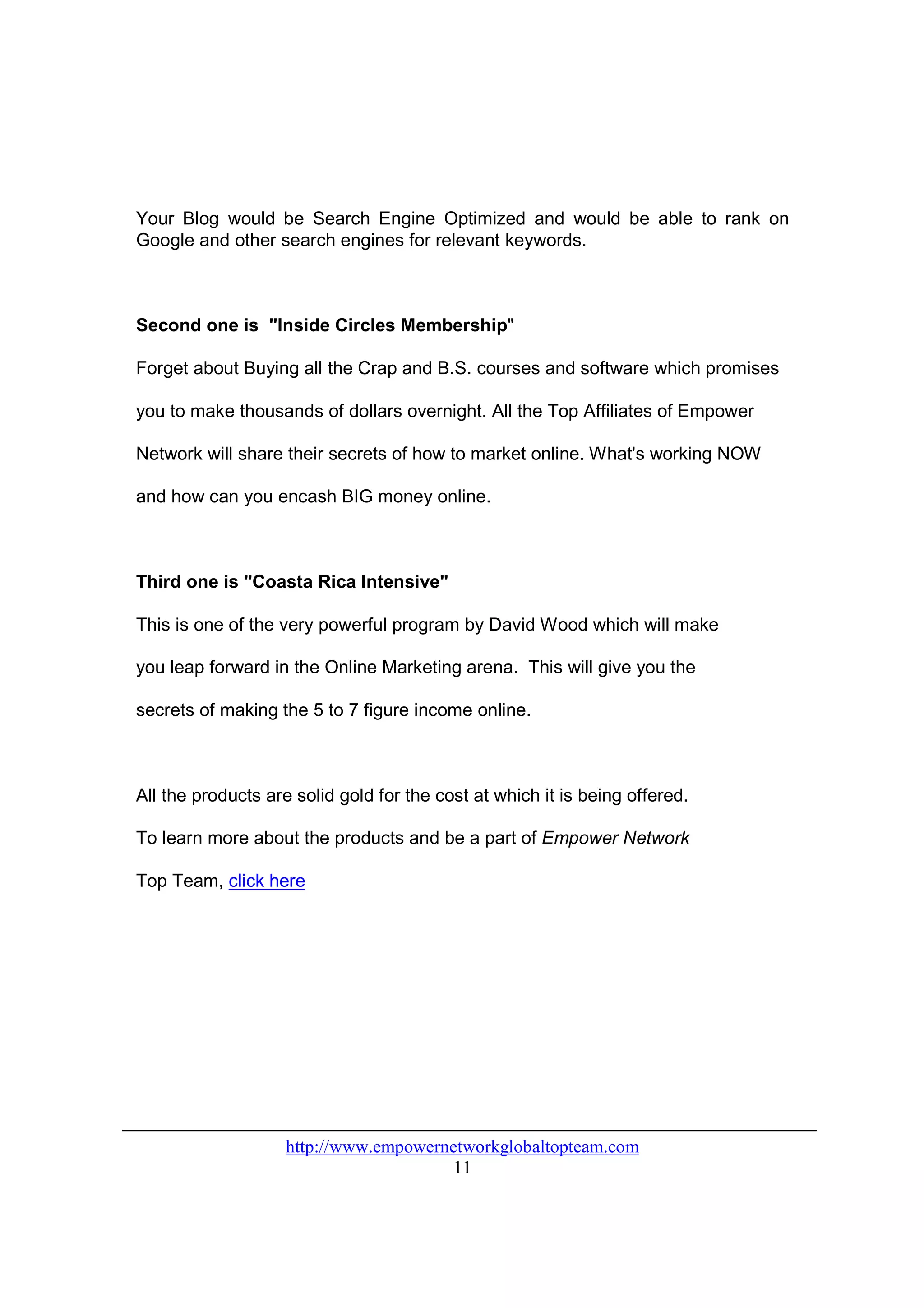 Your Blog would be Search Engine Optimized and would be able to rank on Google and other search engines for relevant keywords.

Second one is "Inside Circles Membership"

Forget about Buying all the Crap and B.S. courses and software which promises you to make thousands of dollars overnight. All the Top Affiliates of Empower Network will share their secrets of how to market online. What's working NOW and how can you encash BIG money online.

Third one is "Coasta Rica Intensive"

This is one of the very powerful program by David Wood which will make you leap forward in the Online Marketing arena. This will give you the secrets of making the 5 to 7 figure income online.

All the products are solid gold for the cost at which it is being offered.

To learn more about the products and be a part of Empower Network Top Team, click here

http://www.empowernetworkglobaltopteam.com
11